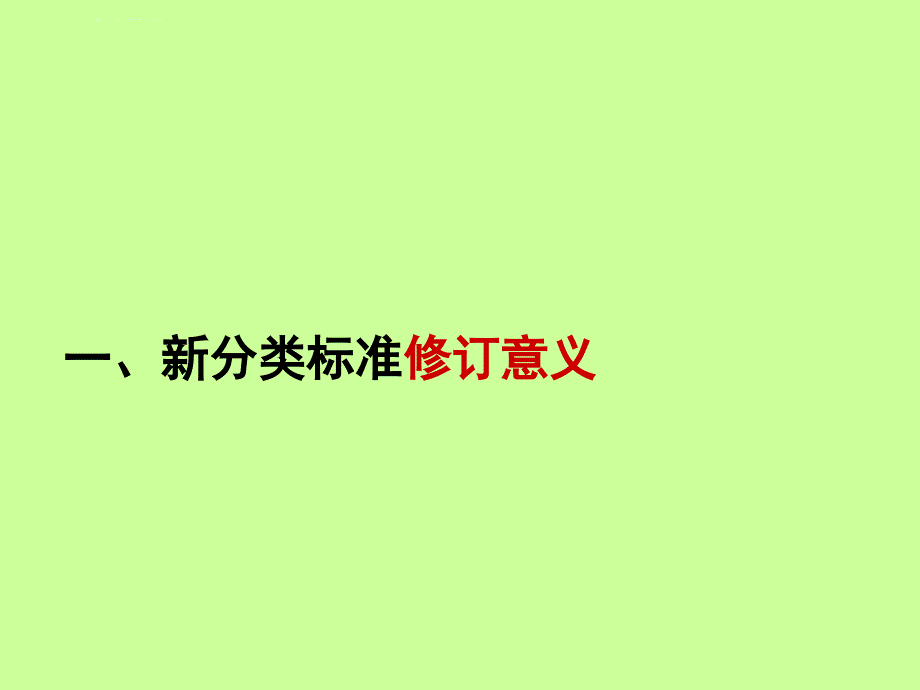 一、新分类标准修订意义